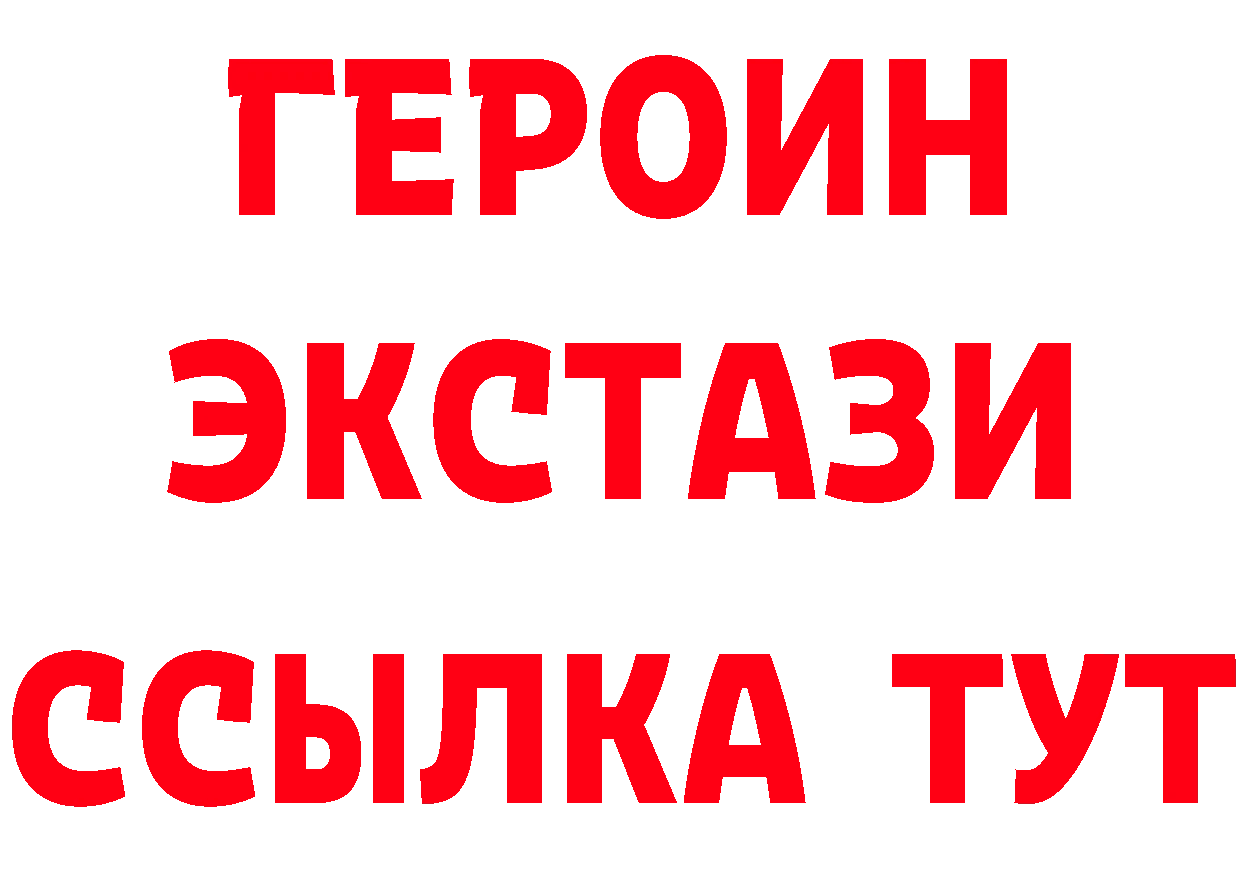 ГЕРОИН
ЭКСТАЗИ
ССЫЛКА ТУТ